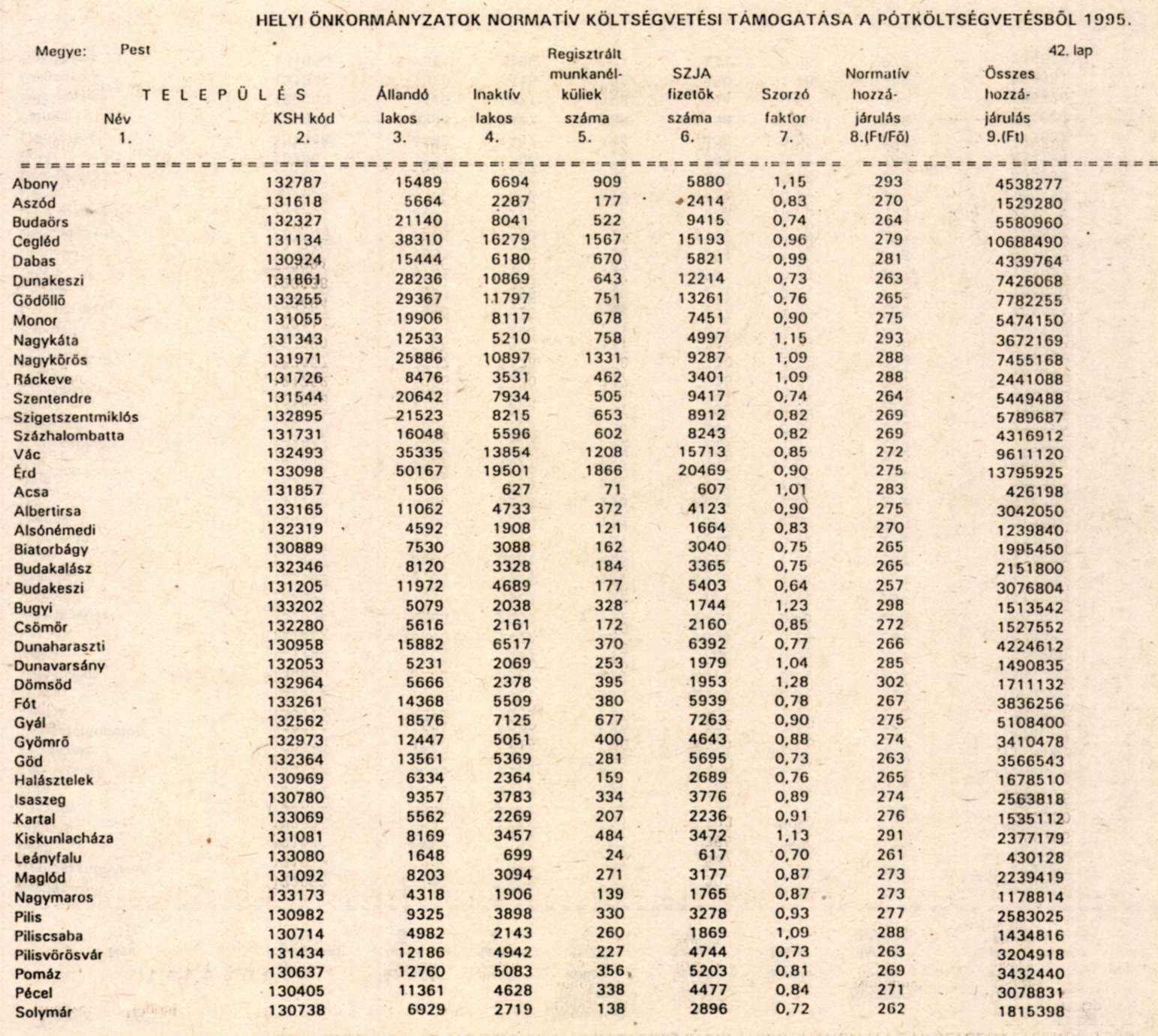 HELYI ÖNKORMÁNYZATOK NORMATÍV KÖLTSÉGVETÉSI TÁMOGATÁSA A PÓTKÖLTSÉGVETÉSBŐL 1995.

Megye: Pest

42. lap

| TELEPÜLÉS Név 1. | KSH kód 2. | Állandó lakos 3. | Inaktív lakos 4. | Regisztrált munkanélküliek száma 5. | SZJA fizetők száma 6. | Szorzó faktor 7. | Normatív hozzájárulás 8.(Ft/Fő) | Összes hozzájárulás 9.(Ft) |
|---|---|---|---|---|---|---|---|---|
| Abony | 132787 | 15489 | 6694 | 909 | 5880 | 1,15 | 293 | 4538277 |
| Aszód | 131618 | 5664 | 2287 | 177 | 2414 | 0,83 | 270 | 1529280 |
| Budaörs | 132327 | 21140 | 8041 | 522 | 9415 | 0,74 | 264 | 5580960 |
| Cegléd | 131134 | 38310 | 16279 | 1567 | 15193 | 0,96 | 279 | 10688490 |
| Dabas | 130924 | 15444 | 6180 | 670 | 5821 | 0,99 | 281 | 4339764 |
| Dunakeszi | 131861 | 28236 | 10869 | 643 | 12214 | 0,73 | 263 | 7426068 |
| Gödöllő | 133255 | 29367 | 11797 | 751 | 13261 | 0,76 | 265 | 7782255 |
| Monor | 131055 | 19906 | 8117 | 678 | 7451 | 0,90 | 275 | 5474150 |
| Nagykáta | 131343 | 12533 | 5210 | 758 | 4997 | 1,15 | 293 | 3672169 |
| Nagykőrös | 131971 | 25886 | 10897 | 1331 | 9287 | 1,09 | 288 | 7455168 |
| Ráckeve | 131726 | 8476 | 3531 | 462 | 3401 | 1,09 | 288 | 2441088 |
| Szentendre | 131544 | 20642 | 7934 | 505 | 9417 | 0,74 | 264 | 5449488 |
| Szigetszentmiklós | 132895 | 21523 | 8215 | 653 | 8912 | 0,82 | 269 | 5789687 |
| Százhalombatta | 131731 | 16048 | 5596 | 602 | 8243 | 0,82 | 269 | 4316912 |
| Vác | 132493 | 35335 | 13854 | 1208 | 15713 | 0,85 | 272 | 9611120 |
| Érd | 133098 | 50167 | 19501 | 1866 | 20469 | 0,90 | 275 | 13795925 |
| Acsa | 131857 | 1506 | 627 | 71 | 607 | 1,01 | 283 | 426198 |
| Albertirsa | 133165 | 11062 | 4733 | 372 | 4123 | 0,90 | 275 | 3042050 |
| Alsónémedi | 132319 | 4592 | 1908 | 121 | 1664 | 0,83 | 270 | 1239840 |
| Biatorbágy | 130889 | 7530 | 3088 | 162 | 3040 | 0,75 | 265 | 1995450 |
| Budakalász | 132346 | 8120 | 3328 | 184 | 3365 | 0,75 | 265 | 2151800 |
| Budakeszi | 131205 | 11972 | 4689 | 177 | 5403 | 0,64 | 257 | 3076804 |
| Bugyi | 133202 | 5079 | 2038 | 328 | 1744 | 1,23 | 298 | 1513542 |
| Csömör | 132280 | 5616 | 2161 | 172 | 2160 | 0,85 | 272 | 1527552 |
| Dunaharaszti | 130958 | 15882 | 6517 | 370 | 6392 | 0,77 | 266 | 4224612 |
| Dunavarsány | 132053 | 5231 | 2069 | 253 | 1979 | 1,04 | 285 | 1490835 |
| Dömsöd | 132964 | 5666 | 2378 | 395 | 1953 | 1,28 | 302 | 1711132 |
| Fót | 133261 | 14368 | 5509 | 380 | 5939 | 0,78 | 267 | 3836256 |
| Gyál | 132562 | 18576 | 7125 | 677 | 7263 | 0,90 | 275 | 5108400 |
| Gyömrő | 132973 | 12447 | 5051 | 400 | 4643 | 0,88 | 274 | 3410478 |
| Göd | 132364 | 13561 | 5369 | 281 | 5695 | 0,73 | 263 | 3566543 |
| Halásztelek | 130969 | 6334 | 2364 | 159 | 2689 | 0,76 | 265 | 1678510 |
| Isaszeg | 130780 | 9357 | 3783 | 334 | 3776 | 0,89 | 274 | 2563818 |
| Kartal | 133069 | 5562 | 2269 | 207 | 2236 | 0,91 | 276 | 1535112 |
| Kiskunlacháza | 131081 | 8169 | 3457 | 484 | 3472 | 1,13 | 291 | 2377179 |
| Leányfalu | 133080 | 1648 | 699 | 24 | 617 | 0,70 | 261 | 430128 |
| Maglód | 131092 | 8203 | 3094 | 271 | 3177 | 0,87 | 273 | 2239419 |
| Nagymaros | 133173 | 4318 | 1906 | 139 | 1765 | 0,87 | 273 | 1178814 |
| Pilis | 130982 | 9325 | 3898 | 330 | 3278 | 0,93 | 277 | 2583025 |
| Piliscsaba | 130714 | 4982 | 2143 | 260 | 1869 | 1,09 | 288 | 1434816 |
| Pilisvörösvár | 131434 | 12186 | 4942 | 227 | 4744 | 0,73 | 263 | 3204918 |
| Pomáz | 130637 | 12760 | 5083 | 356 | 5203 | 0,81 | 269 | 3432440 |
| Pécel | 130405 | 11361 | 4628 | 338 | 4477 | 0,84 | 271 | 3078831 |
| Solymár | 130738 | 6929 | 2719 | 138 | 2896 | 0,72 | 262 | 1815398 |